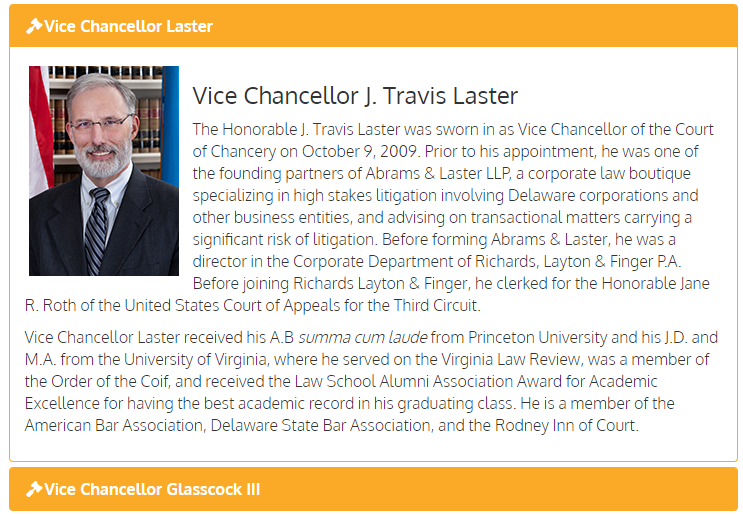 Vice Chancellor Laster

Vice Chancellor J. Travis Laster

The Honorable J. Travis Laster was sworn in as Vice Chancellor of the Court of Chancery on October 9, 2009. Prior to his appointment, he was one of the founding partners of Abrams & Laster LLP, a corporate law boutique specializing in high stakes litigation involving Delaware corporations and other business entities, and advising on transactional matters carrying a significant risk of litigation. Before forming Abrams & Laster, he was a director in the Corporate Department of Richards, Layton & Finger P.A. Before joining Richards Layton & Finger, he clerked for the Honorable Jane R. Roth of the United States Court of Appeals for the Third Circuit.

Vice Chancellor Laster received his A.B summa cum laude from Princeton University and his J.D. and M.A. from the University of Virginia, where he served on the Virginia Law Review, was a member of the Order of the Coif, and received the Law School Alumni Association Award for Academic Excellence for having the best academic record in his graduating class. He is a member of the American Bar Association, Delaware State Bar Association, and the Rodney Inn of Court.

Vice Chancellor Glasscock III